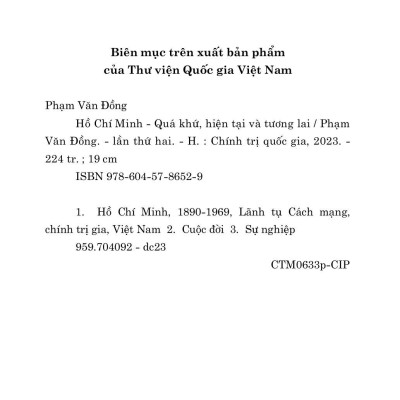 Biên mục trên xuất bản phẩm
của Thư viện Quốc gia Việt Nam

Phạm Văn Đồng
Hồ Chí Minh - Quá khứ, hiện tại và tương lai / Phạm Văn Đồng. - lần thứ hai. - H. : Chính trị quốc gia, 2023. - 224 tr. ; 19 cm
ISBN 978-604-57-8652-9

1. Hồ Chí Minh, 1890-1969, Lãnh tụ Cách mạng, chính trị gia, Việt Nam 2. Cuộc đời 3. Sự nghiệp
959.704092 - dc23

CTM0633p-CIP